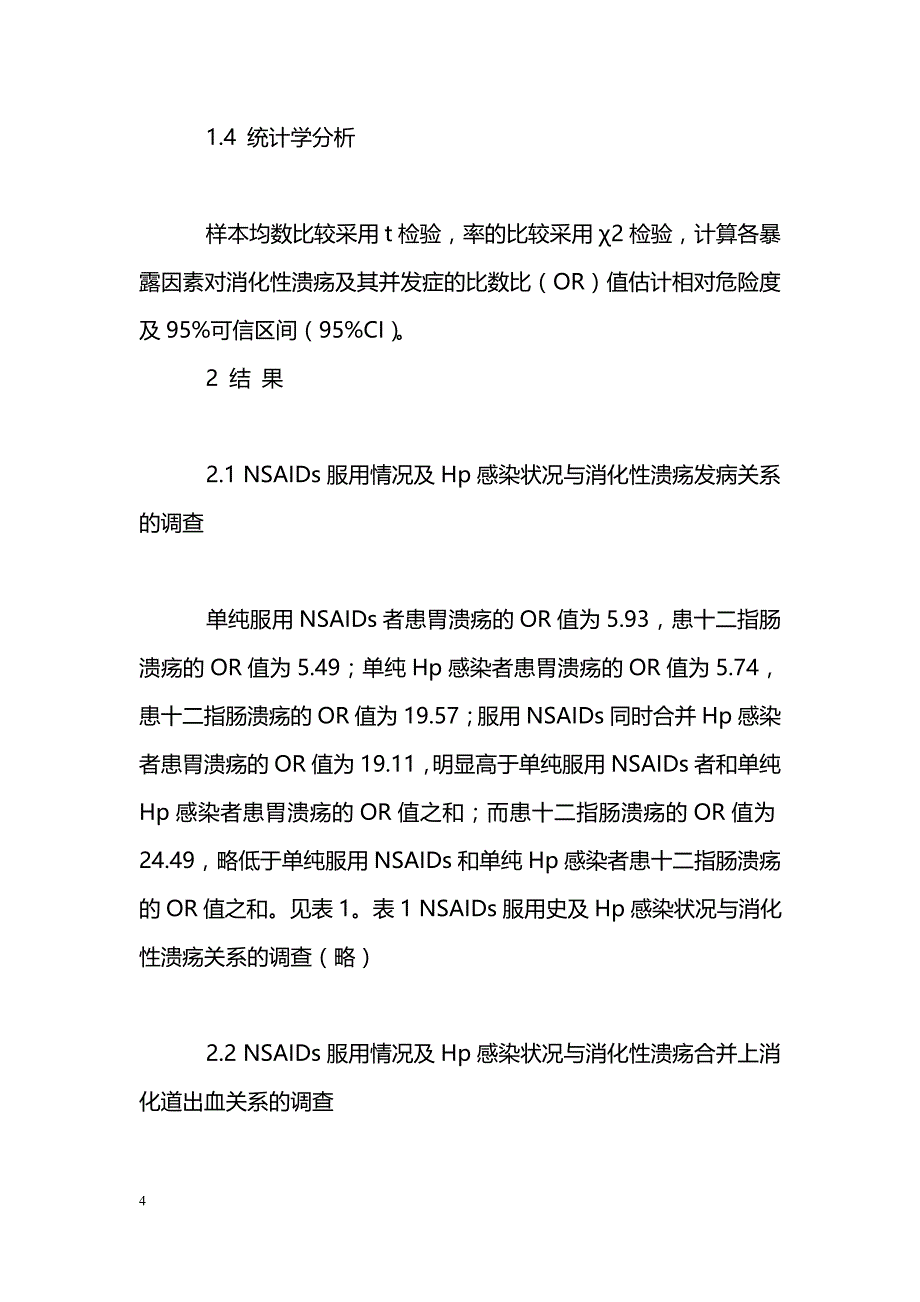 1.4 统计学分析

样本均数比较采用 t 检验，率的比较采用 χ2 检验，计算各暴露因素对消化性溃疡及其并发症的比数比（OR）值估计相对危险度及 95%可信区间（95%CI）。

2 结 果

2.1 NSAIDs 服用情况及 Hp 感染状况与消化性溃疡发病关系的调查

单纯服用 NSAIDs 者患胃溃疡的 OR 值为 5.93，患十二指肠溃疡的 OR 值为 5.49；单纯 Hp 感染者患胃溃疡的 OR 值为 5.74，患十二指肠溃疡的 OR 值为 19.57；服用 NSAIDs 同时合并 Hp 感染者患胃溃疡的 OR 值为 19.11，明显高于单纯服用 NSAIDs 者和单纯 Hp 感染者患胃溃疡的 OR 值之和；而患十二指肠溃疡的 OR 值为 24.49，略低于单纯服用 NSAIDs 和单纯 Hp 感染者患十二指肠溃疡的 OR 值之和。见表 1。表 1 NSAIDs 服用史及 Hp 感染状况与消化性溃疡关系的调查（略）

2.2 NSAIDs 服用情况及 Hp 感染状况与消化性溃疡合并上消化道出血关系的调查

4